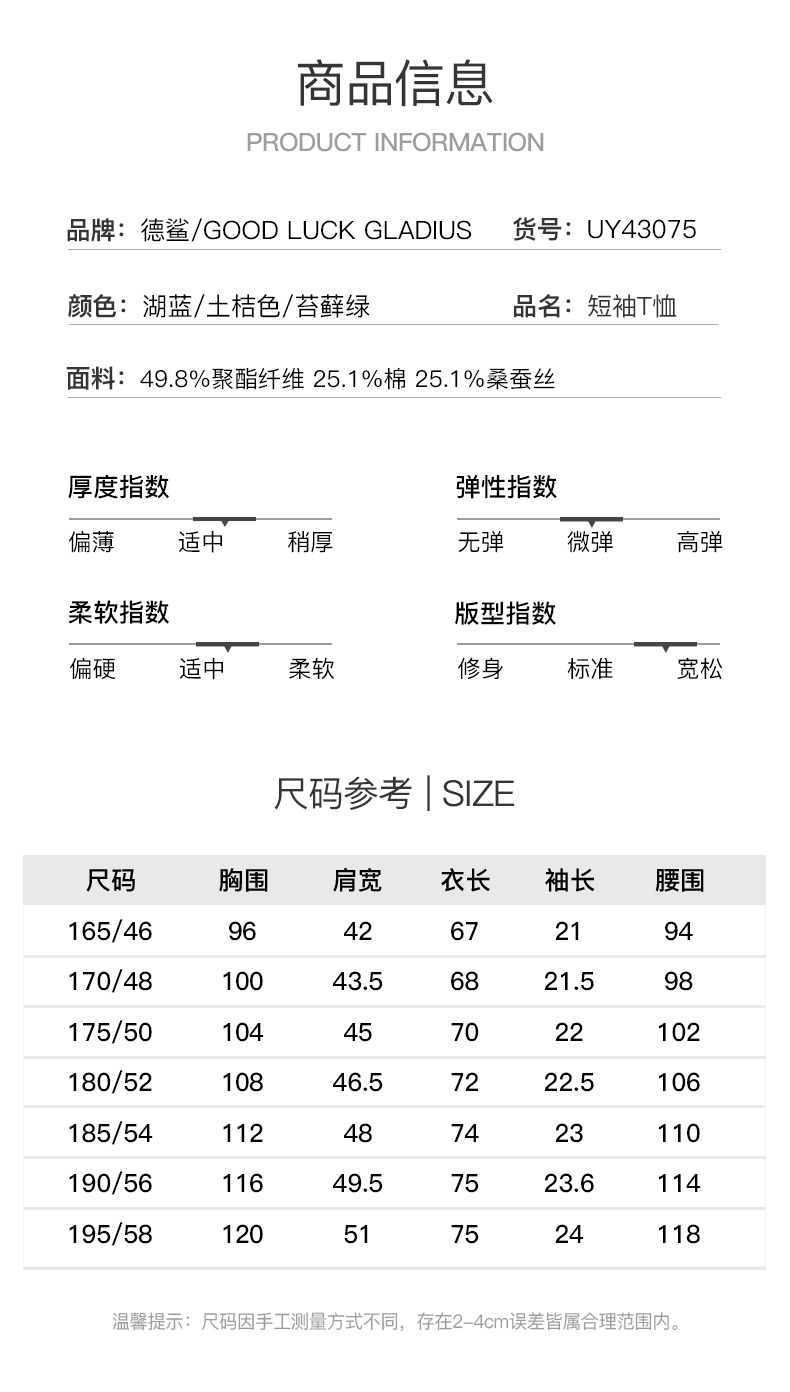 商品信息
PRODUCT INFORMATION

品牌：德鲨/GOOD LUCK GLADIUS 货号：UY43075

颜色：湖蓝/土桔色/苔藓绿 品名：短袖T恤

面料：49.8%聚酯纤维 25.1%棉 25.1%桑蚕丝

厚度指数
偏薄 适中 稍厚

弹性指数
无弹 微弹 高弹

柔软指数
偏硬 适中 柔软

版型指数
修身 标准 宽松

尺码参考 | SIZE

| 尺码 | 胸围 | 肩宽 | 衣长 | 袖长 | 腰围 |
|---|---|---|---|---|---|
| 165/46 | 96 | 42 | 67 | 21 | 94 |
| 170/48 | 100 | 43.5 | 68 | 21.5 | 98 |
| 175/50 | 104 | 45 | 70 | 22 | 102 |
| 180/52 | 108 | 46.5 | 72 | 22.5 | 106 |
| 185/54 | 112 | 48 | 74 | 23 | 110 |
| 190/56 | 116 | 49.5 | 75 | 23.6 | 114 |
| 195/58 | 120 | 51 | 75 | 24 | 118 |

温馨提示：尺码因手工测量方式不同，存在2-4cm误差皆属合理范围内。